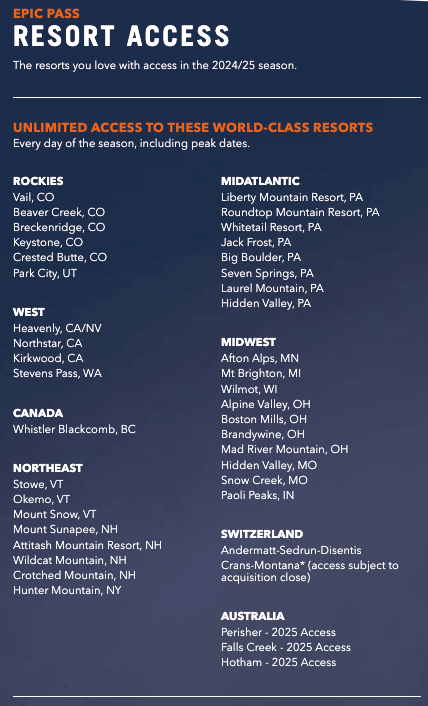 EPIC PASS
RESORT ACCESS
The resorts you love with access in the 2024/25 season.

UNLIMITED ACCESS TO THESE WORLD-CLASS RESORTS
Every day of the season, including peak dates.

ROCKIES
Vail, CO
Beaver Creek, CO
Breckenridge, CO
Keystone, CO
Crested Butte, CO
Park City, UT

WEST
Heavenly, CA/NV
Northstar, CA
Kirkwood, CA
Stevens Pass, WA

CANADA
Whistler Blackcomb, BC

NORTHEAST
Stowe, VT
Okemo, VT
Mount Snow, VT
Mount Sunapee, NH
Attitash Mountain Resort, NH
Wildcat Mountain, NH
Crotched Mountain, NH
Hunter Mountain, NY

MIDATLANTIC
Liberty Mountain Resort, PA
Roundtop Mountain Resort, PA
Whitetail Resort, PA
Jack Frost, PA
Big Boulder, PA
Seven Springs, PA
Laurel Mountain, PA
Hidden Valley, PA

MIDWEST
Afton Alps, MN
Mt Brighton, MI
Wilmot, WI
Alpine Valley, OH
Boston Mills, OH
Brandywine, OH
Mad River Mountain, OH
Hidden Valley, MO
Snow Creek, MO
Paoli Peaks, IN

SWITZERLAND
Andermatt-Sedrun-Disentis
Crans-Montana* (access subject to acquisition close)

AUSTRALIA
Perisher - 2025 Access
Falls Creek - 2025 Access
Hotham - 2025 Access